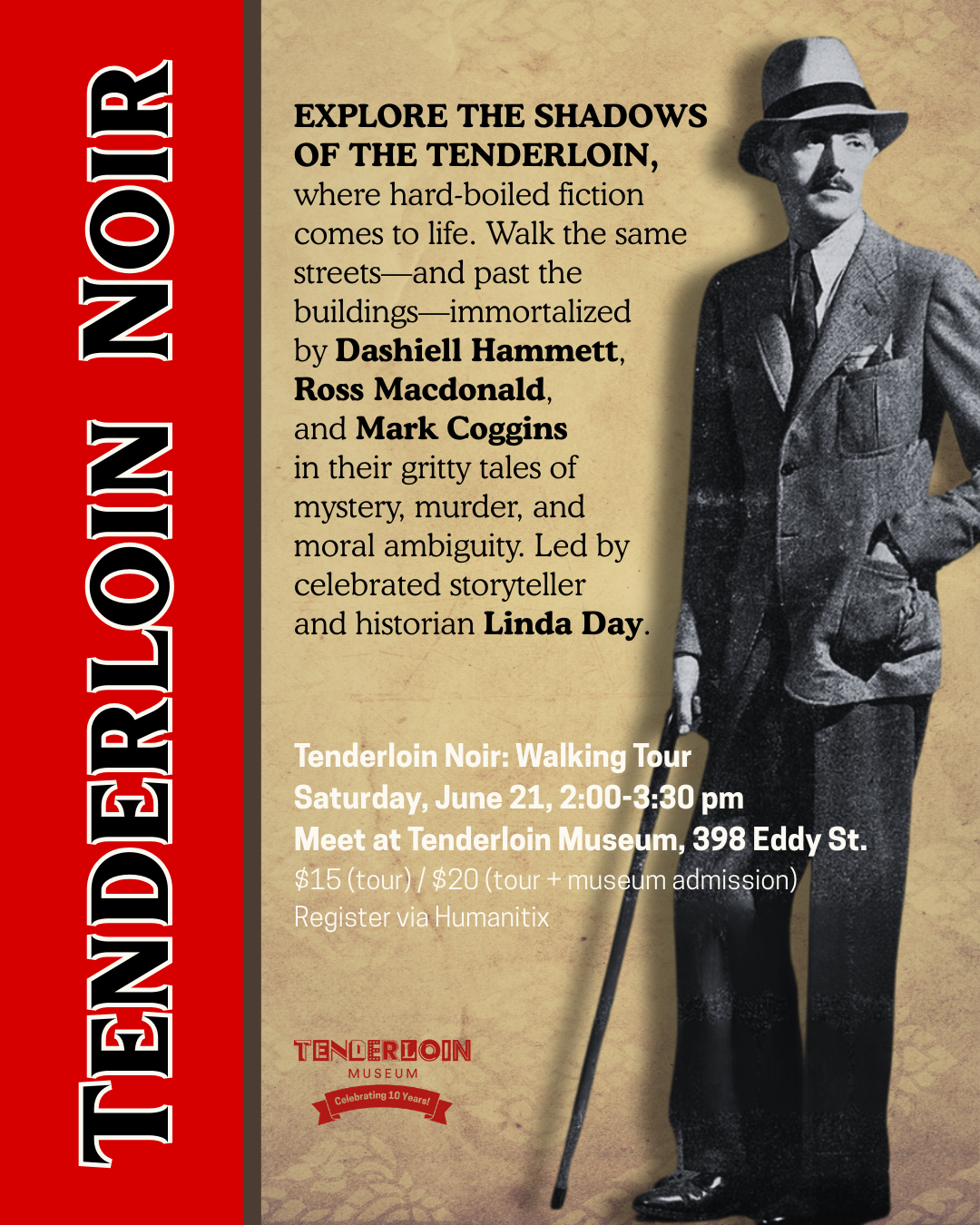 TENDERLOIN NOIR

EXPLORE THE SHADOWS OF THE TENDERLOIN, where hard-boiled fiction comes to life. Walk the same streets—and past the buildings—immortalized by Dashiell Hammett, Ross Macdonald, and Mark Coggins in their gritty tales of mystery, murder, and moral ambiguity. Led by celebrated storyteller and historian Linda Day.

Tenderloin Noir: Walking Tour
Saturday, June 21, 2:00-3:30 pm
Meet at Tenderloin Museum, 398 Eddy St.
$15 (tour) / $20 (tour + museum admission)
Register via Humanitix

TENDERLOIN
MUSEUM
Celebrating 10 Years!